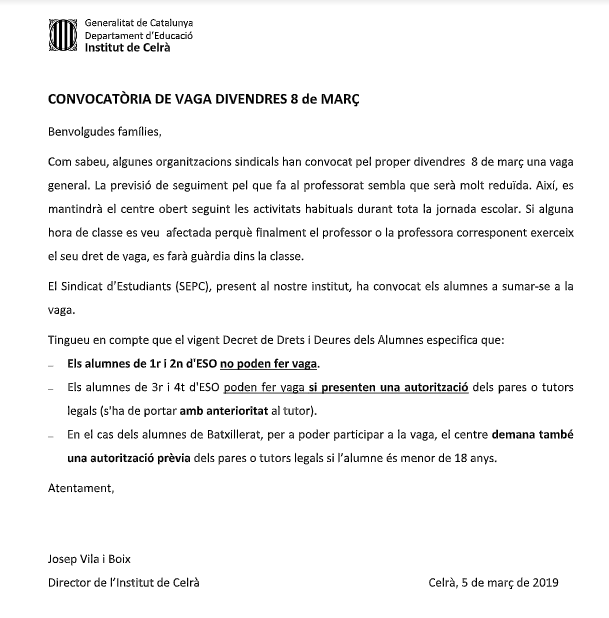 Generalitat de Catalunya
Departament d'Educació
Institut de Celrà

CONVOCATÒRIA DE VAGA DIVENDRES 8 de MARÇ

Benvolgudes famílies,

Com sabeu, algunes organitzacions sindicals han convocat pel proper divendres 8 de març una vaga general. La previsió de seguiment pel que fa al professorat sembla que serà molt reduïda. Així, es mantindrà el centre obert seguint les activitats habituals durant tota la jornada escolar. Si alguna hora de classe es veu afectada perquè finalment el professor o la professora corresponent exerceix el seu dret de vaga, es farà guàrdia dins la classe.

El Sindicat d'Estudiants (SEPC), present al nostre institut, ha convocat els alumnes a sumar-se a la vaga.

Tingueu en compte que el vigent Decret de Drets i Deures dels Alumnes especifica que:

– Els alumnes de 1r i 2n d'ESO no poden fer vaga.
– Els alumnes de 3r i 4t d'ESO poden fer vaga si presenten una autorització dels pares o tutors legals (s'ha de portar amb anterioritat al tutor).
– En el cas dels alumnes de Batxillerat, per a poder participar a la vaga, el centre demana també una autorització prèvia dels pares o tutors legals si l'alumne és menor de 18 anys.

Atentament,

Josep Vila i Boix
Director de l'Institut de Celrà

Celrà, 5 de març de 2019